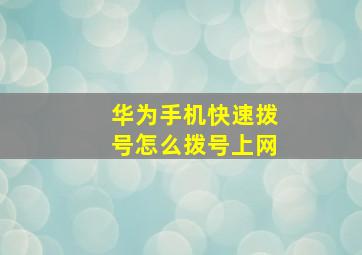 华为手机快速拨号怎么拨号上网